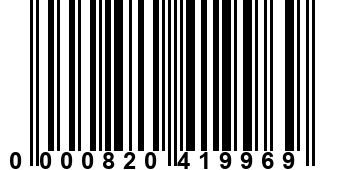 0 000820 419969